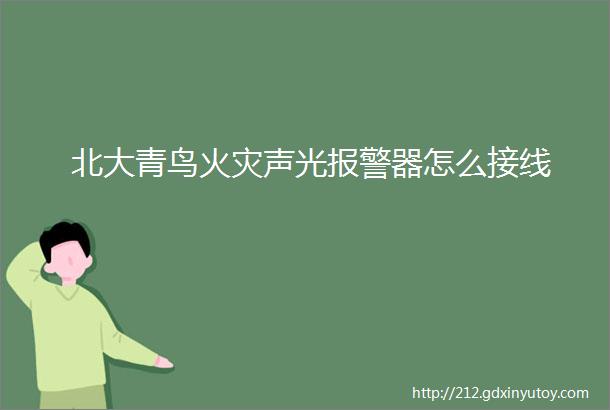 北大青鸟火灾声光报警器怎么接线

http://212.gdxinyutoy.com